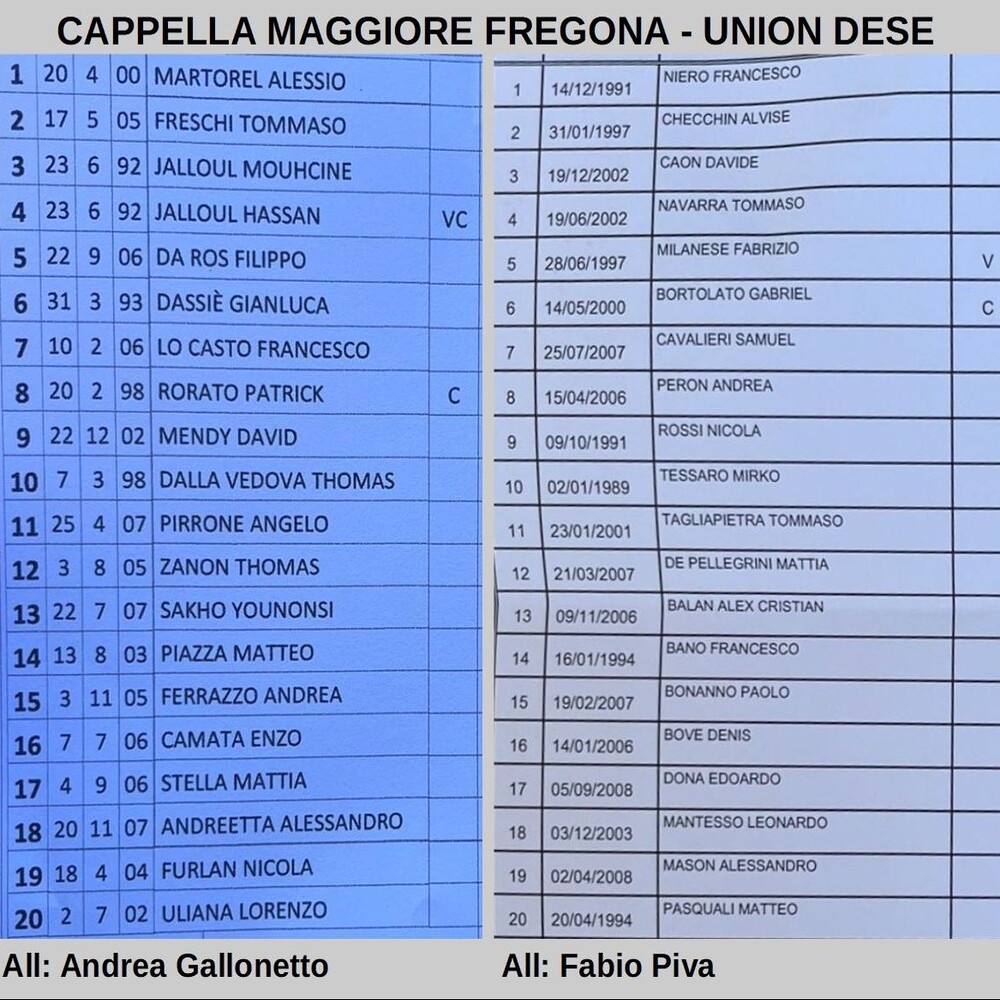 CAPPELLA MAGGIORE FREGONA - UNION DESE

| 1 | 20 | 4 | 00 | MARTOREL ALESSIO | |
|---|---|---|---|---|---|
| 2 | 17 | 5 | 05 | FRESCHI TOMMASO | |
| 3 | 23 | 6 | 92 | JALLOUL MOUHCINE | |
| 4 | 23 | 6 | 92 | JALLOUL HASSAN | VC |
| 5 | 22 | 9 | 06 | DA ROS FILIPPO | |
| 6 | 31 | 3 | 93 | DASSIÈ GIANLUCA | |
| 7 | 10 | 2 | 06 | LO CASTO FRANCESCO | |
| 8 | 20 | 2 | 98 | RORATO PATRICK | C |
| 9 | 22 | 12 | 02 | MENDY DAVID | |
| 10 | 7 | 3 | 98 | DALLA VEDOVA THOMAS | |
| 11 | 25 | 4 | 07 | PIRRONE ANGELO | |
| 12 | 3 | 8 | 05 | ZANON THOMAS | |
| 13 | 22 | 7 | 07 | SAKHO YOUNONSI | |
| 14 | 13 | 8 | 03 | PIAZZA MATTEO | |
| 15 | 3 | 11 | 05 | FERRAZZO ANDREA | |
| 16 | 7 | 7 | 06 | CAMATA ENZO | |
| 17 | 4 | 9 | 06 | STELLA MATTIA | |
| 18 | 20 | 11 | 07 | ANDREETTA ALESSANDRO | |
| 19 | 18 | 4 | 04 | FURLAN NICOLA | |
| 20 | 2 | 7 | 02 | ULIANA LORENZO | |

All: Andrea Gallonetto

| 1 | 14/12/1991 | NIERO FRANCESCO | |
|---|---|---|---|
| 2 | 31/01/1997 | CHECCHIN ALVISE | |
| 3 | 19/12/2002 | CAON DAVIDE | |
| 4 | 19/06/2002 | NAVARRA TOMMASO | |
| 5 | 28/06/1997 | MILANESE FABRIZIO | V |
| 6 | 14/05/2000 | BORTOLATO GABRIEL | C |
| 7 | 25/07/2007 | CAVALIERI SAMUEL | |
| 8 | 15/04/2006 | PERON ANDREA | |
| 9 | 09/10/1991 | ROSSI NICOLA | |
| 10 | 02/01/1989 | TESSARO MIRKO | |
| 11 | 23/01/2001 | TAGLIAPIETRA TOMMASO | |
| 12 | 21/03/2007 | DE PELLEGRINI MATTIA | |
| 13 | 09/11/2006 | BALAN ALEX CRISTIAN | |
| 14 | 16/01/1994 | BANO FRANCESCO | |
| 15 | 19/02/2007 | BONANNO PAOLO | |
| 16 | 14/01/2006 | BOVE DENIS | |
| 17 | 05/09/2008 | DONA EDOARDO | |
| 18 | 03/12/2003 | MANTESSO LEONARDO | |
| 19 | 02/04/2008 | MASON ALESSANDRO | |
| 20 | 20/04/1994 | PASQUALI MATTEO | |

All: Fabio Piva